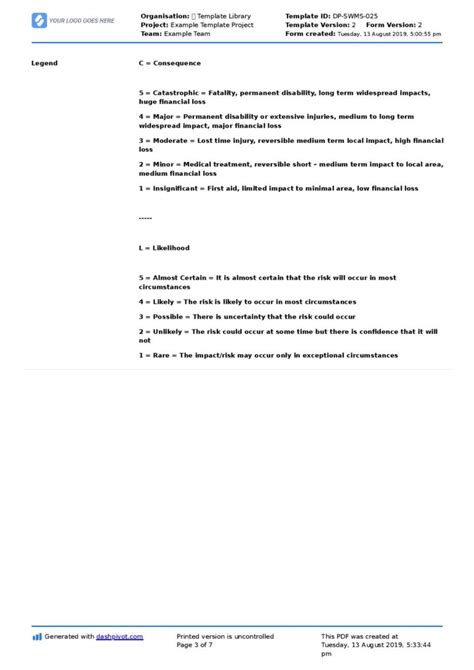 YOUR LOGO GOES HERE

Organisation: Template Library
Project: Example Template Project
Team: Example Team

Template ID: DP-SWMS-025
Template Version: 2 Form Version: 2
Form created: Tuesday, 13 August 2019, 5:00:55 pm

Legend

C = Consequence

5 = Catastrophic = Fatality, permanent disability, long term widespread impacts, huge financial loss

4 = Major = Permanent disability or extensive injuries, medium to long term widespread impact, major financial loss

3 = Moderate = Lost time injury, reversible medium term local impact, high financial loss

2 = Minor = Medical treatment, reversible short - medium term impact to local area, medium financial loss

1 = Insignificant = First aid, limited impact to minimal area, low financial loss

-----

L = Likelihood

5 = Almost Certain = It is almost certain that the risk will occur in most circumstances

4 = Likely = The risk is likely to occur in most circumstances

3 = Possible = There is uncertainty that the risk could occur

2 = Unlikely = The risk could occur at some time but there is confidence that it will not

1 = Rare = The impact/risk may occur only in exceptional circumstances

Generated with dashpivot.com

Printed version is uncontrolled
Page 3 of 7

This PDF was created at Tuesday, 13 August 2019, 5:33:44 pm